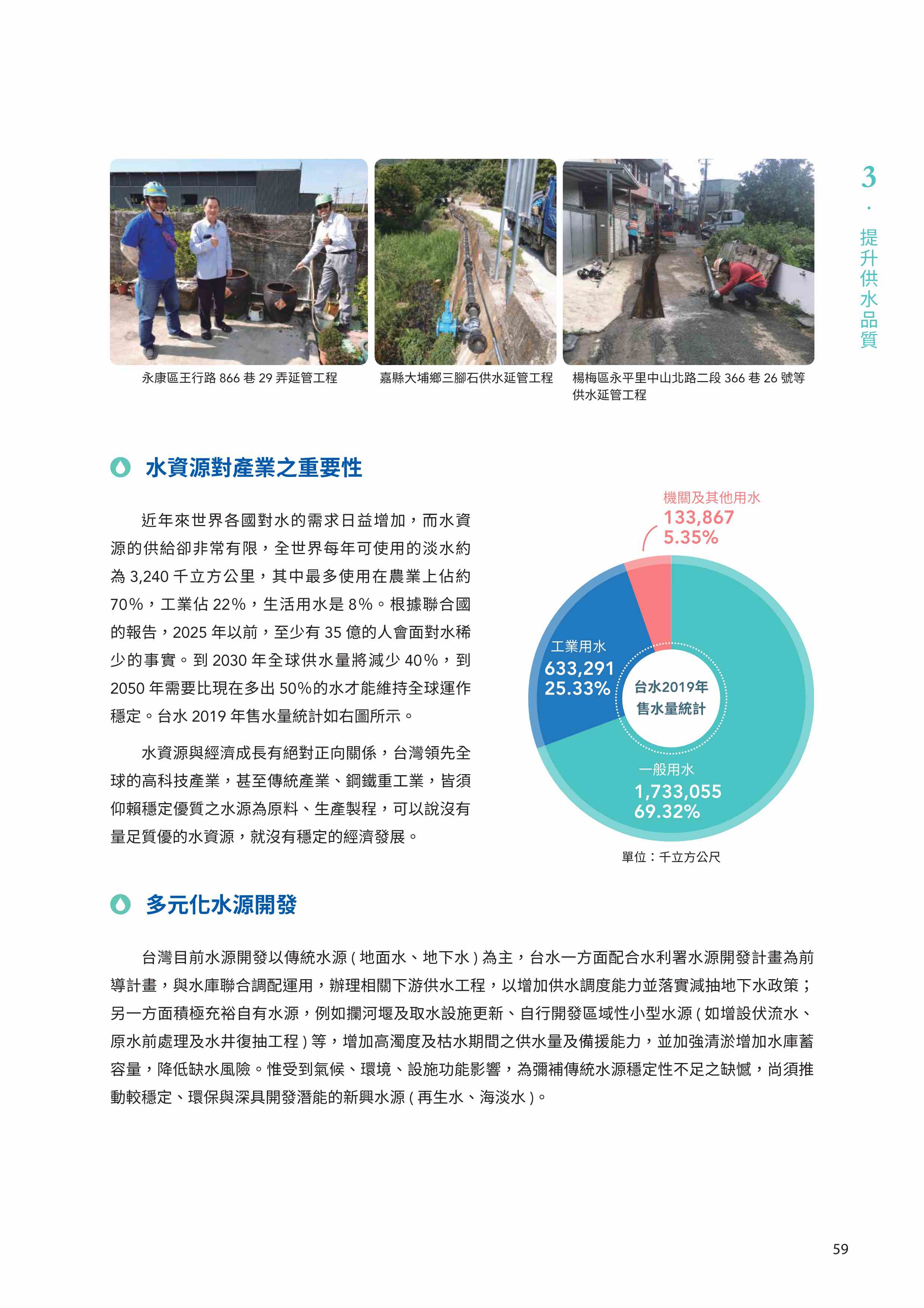 3．提升供水品質

永康區王行路 866 巷 29 弄延管工程

嘉縣大埔鄉三腳石供水延管工程

楊梅區永平里中山北路二段 366 巷 26 號等供水延管工程

水資源對產業之重要性

近年來世界各國對水的需求日益增加，而水資源的供給卻非常有限，全世界每年可使用的淡水約為 3,240 千立方公里，其中最多使用在農業上佔約 70%，工業佔 22%，生活用水是 8%。根據聯合國的報告，2025 年以前，至少有 35 億的人會面對水稀少的事實。到 2030 年全球供水量將減少 40%，到 2050 年需要比現在多出 50%的水才能維持全球運作穩定。台水 2019 年售水量統計如右圖所示。

水資源與經濟成長有絕對正向關係，台灣領先全球的高科技產業，甚至傳統產業、鋼鐵重工業，皆須仰賴穩定優質之水源為原料、生產製程，可以說沒有量足質優的水資源，就沒有穩定的經濟發展。

機關及其他用水
133,867
5.35%

工業用水
633,291
25.33%

台水2019年
售水量統計

一般用水
1,733,055
69.32%

單位：千立方公尺

多元化水源開發

台灣目前水源開發以傳統水源 ( 地面水、地下水 ) 為主，台水一方面配合水利署水源開發計畫為前導計畫，與水庫聯合調配運用，辦理相關下游供水工程，以增加供水調度能力並落實減抽地下水政策；另一方面積極充裕自有水源，例如攔河堰及取水設施更新、自行開發區域性小型水源 ( 如增設伏流水、原水前處理及水井復抽工程 ) 等，增加高濁度及枯水期間之供水量及備援能力，並加強清淤增加水庫蓄容量，降低缺水風險。惟受到氣候、環境、設施功能影響，為彌補傳統水源穩定性不足之缺憾，尚須推動較穩定、環保與深具開發潛能的新興水源 ( 再生水、海淡水 )。

59